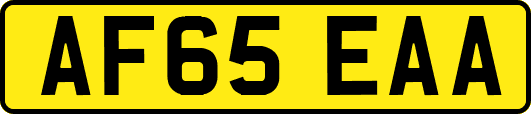 AF65 EAA